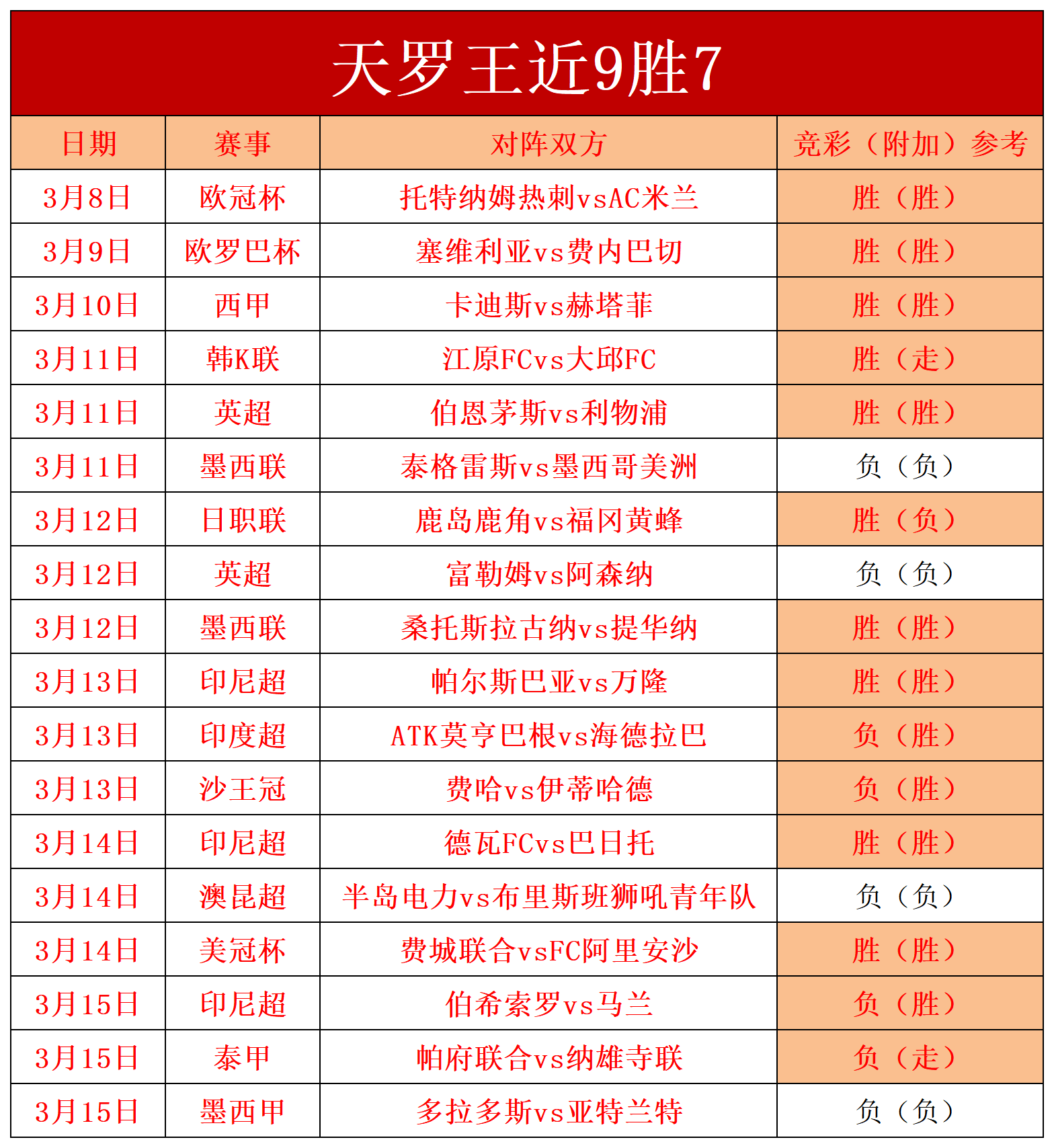 天罗王近9胜7

| 日期 | 赛事 | 对阵双方 | 竞彩（附加）参考 |
|---|---|---|---|
| 3月8日 | 欧冠杯 | 托特纳姆热刺vsAC米兰 | 胜（胜） |
| 3月9日 | 欧罗巴杯 | 塞维利亚vs费内巴切 | 胜（胜） |
| 3月10日 | 西甲 | 卡迪斯vs赫塔菲 | 胜（胜） |
| 3月11日 | 韩K联 | 江原FCvs大邱FC | 胜（走） |
| 3月11日 | 英超 | 伯恩茅斯vs利物浦 | 胜（胜） |
| 3月11日 | 墨西联 | 泰格雷斯vs墨西哥美洲 | 负（负） |
| 3月12日 | 日职联 | 鹿岛鹿角vs福冈黄蜂 | 胜（负） |
| 3月12日 | 英超 | 富勒姆vs阿森纳 | 负（负） |
| 3月12日 | 墨西联 | 桑托斯拉古纳vs提华纳 | 胜（胜） |
| 3月13日 | 印尼超 | 帕尔斯巴亚vs万隆 | 胜（胜） |
| 3月13日 | 印度超 | ATK莫亨巴根vs海德拉巴 | 负（胜） |
| 3月13日 | 沙王冠 | 费哈vs伊蒂哈德 | 负（胜） |
| 3月14日 | 印尼超 | 德瓦FCvs巴日托 | 胜（胜） |
| 3月14日 | 澳昆超 | 半岛电力vs布里斯班狮吼青年队 | 负（负） |
| 3月14日 | 美冠杯 | 费城联合vsFC阿里安沙 | 胜（胜） |
| 3月15日 | 印尼超 | 伯希索罗vs马兰 | 负（胜） |
| 3月15日 | 泰甲 | 帕府联合vs纳雄寺联 | 负（走） |
| 3月15日 | 墨西甲 | 多拉多斯vs亚特兰特 | 负（负） |